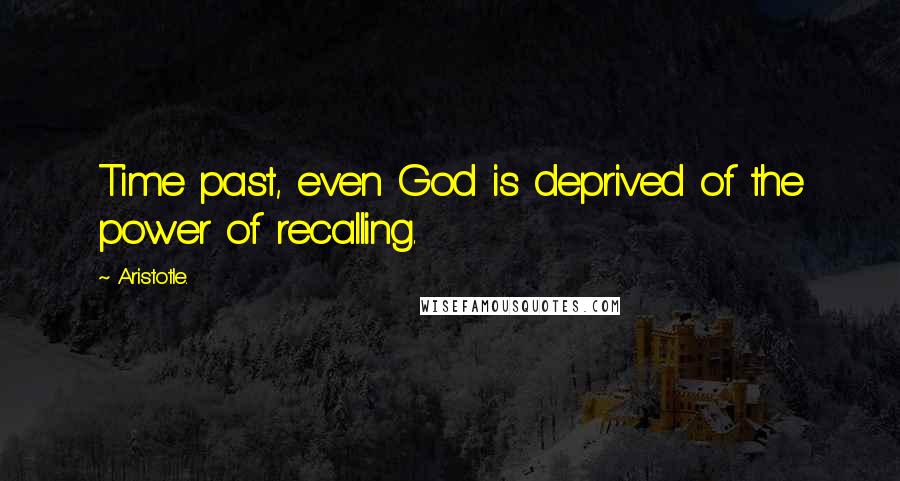 Time past, even God is deprived of the power of recalling.

~ Aristotle.

WISEFAMOUSQUOTES.COM